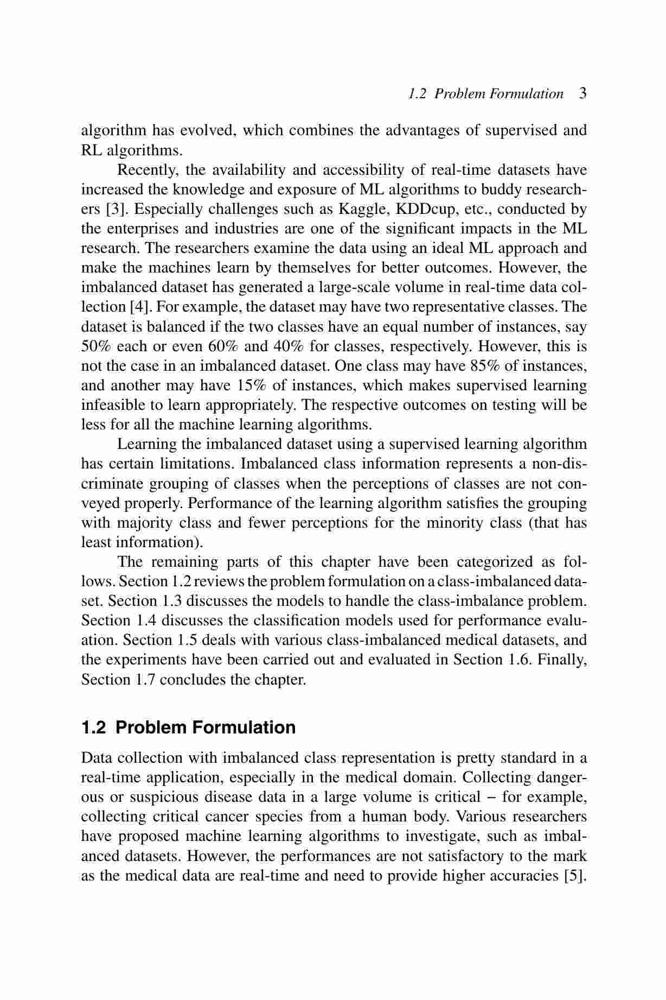 1.2 Problem Formulation 3

algorithm has evolved, which combines the advantages of supervised and RL algorithms.

Recently, the availability and accessibility of real-time datasets have increased the knowledge and exposure of ML algorithms to buddy researchers [3]. Especially challenges such as Kaggle, KDDcup, etc., conducted by the enterprises and industries are one of the significant impacts in the ML research. The researchers examine the data using an ideal ML approach and make the machines learn by themselves for better outcomes. However, the imbalanced dataset has generated a large-scale volume in real-time data collection [4]. For example, the dataset may have two representative classes. The dataset is balanced if the two classes have an equal number of instances, say 50% each or even 60% and 40% for classes, respectively. However, this is not the case in an imbalanced dataset. One class may have 85% of instances, and another may have 15% of instances, which makes supervised learning infeasible to learn appropriately. The respective outcomes on testing will be less for all the machine learning algorithms.

Learning the imbalanced dataset using a supervised learning algorithm has certain limitations. Imbalanced class information represents a non-discriminate grouping of classes when the perceptions of classes are not conveyed properly. Performance of the learning algorithm satisfies the grouping with majority class and fewer perceptions for the minority class (that has least information).

The remaining parts of this chapter have been categorized as follows. Section 1.2 reviews the problem formulation on a class-imbalanced dataset. Section 1.3 discusses the models to handle the class-imbalance problem. Section 1.4 discusses the classification models used for performance evaluation. Section 1.5 deals with various class-imbalanced medical datasets, and the experiments have been carried out and evaluated in Section 1.6. Finally, Section 1.7 concludes the chapter.

1.2 Problem Formulation

Data collection with imbalanced class representation is pretty standard in a real-time application, especially in the medical domain. Collecting dangerous or suspicious disease data in a large volume is critical – for example, collecting critical cancer species from a human body. Various researchers have proposed machine learning algorithms to investigate, such as imbalanced datasets. However, the performances are not satisfactory to the mark as the medical data are real-time and need to provide higher accuracies [5].